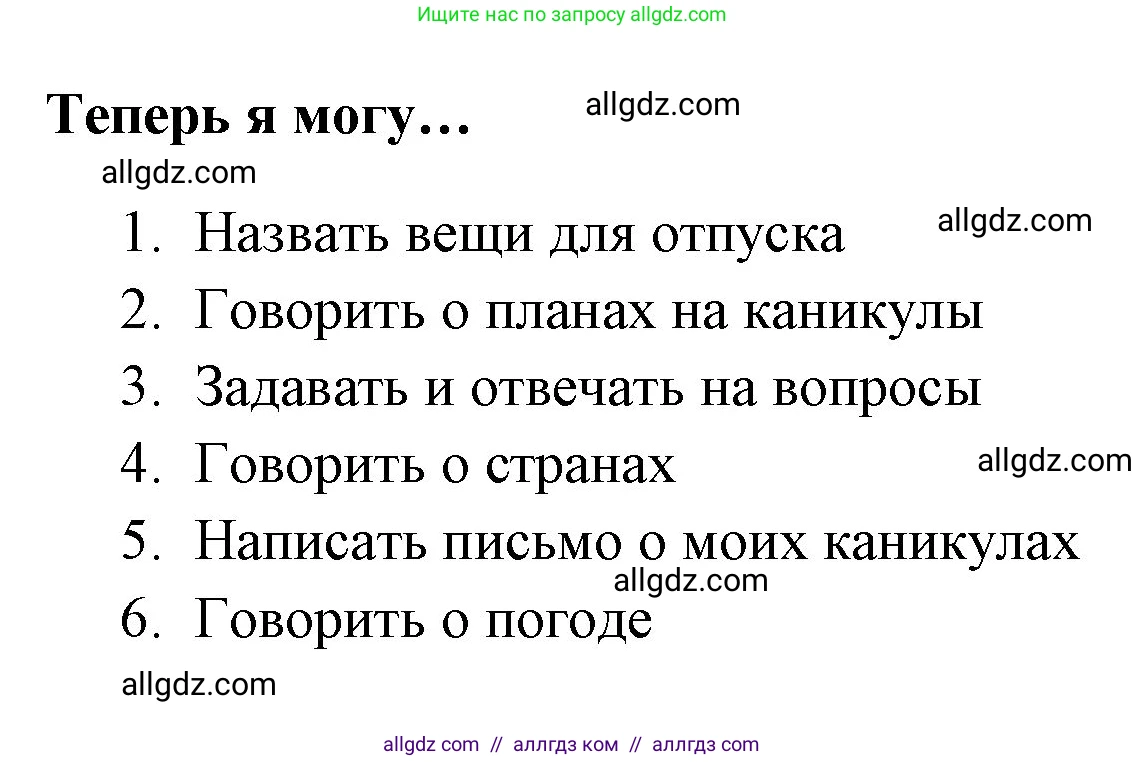 Ищите нас по запросу allgdz.com

Теперь я могу… allgdz.com

allgdz.com

1. Назвать вещи для отпуска allgdz.com
2. Говорить о планах на каникулы
3. Задавать и отвечать на вопросы
4. Говорить о странах allgdz.com
5. Написать письмо о моих каникулах
allgdz.com
6. Говорить о погоде

allgdz.com

allgdz com // аллгдз ком // аллгдз com